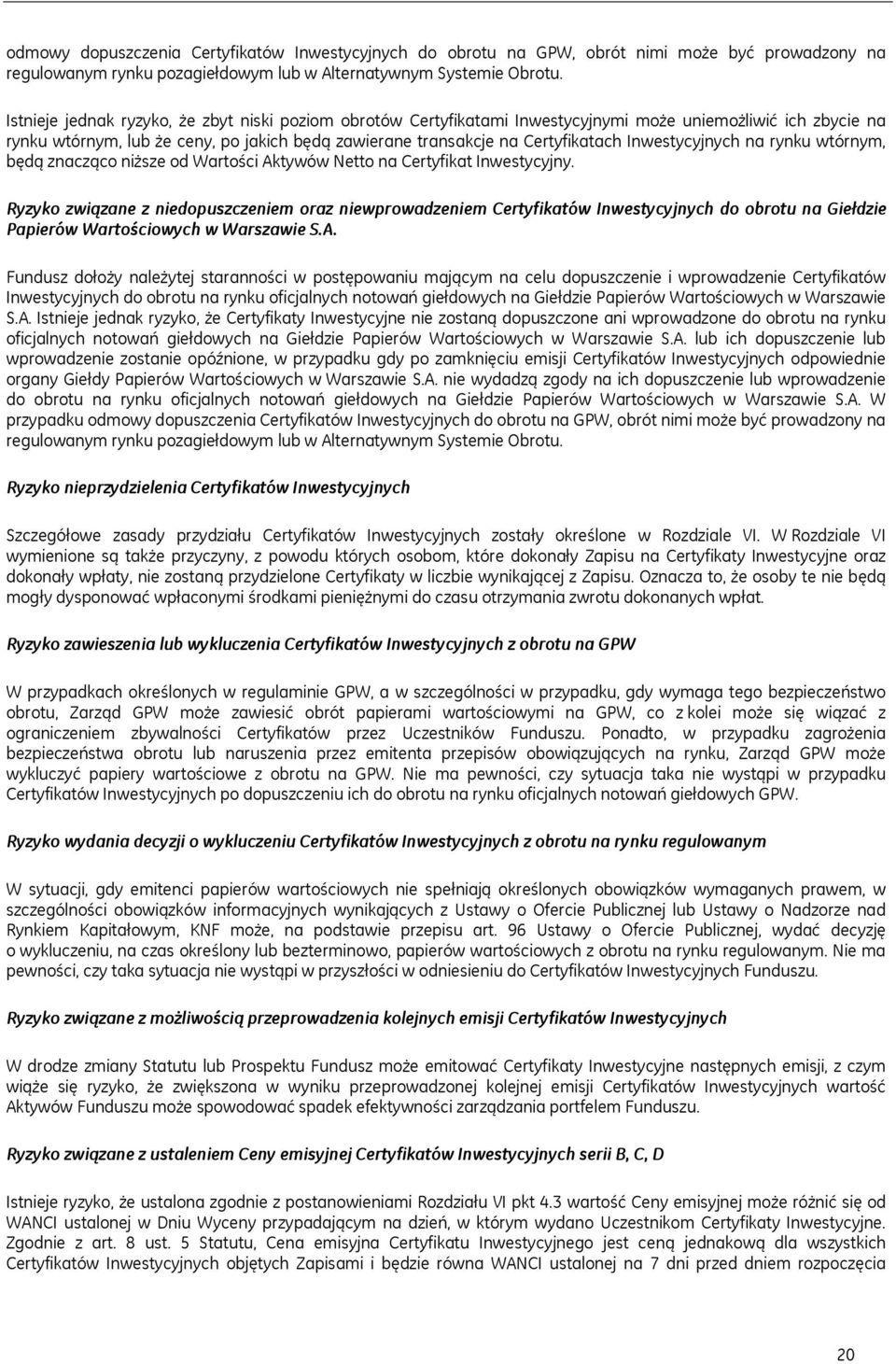 odmowy dopuszczenia Certyfikatów Inwestycyjnych do obrotu na GPW, obrót nimi może być prowadzony na regulowanym rynku pozagiełdowym lub w Alternatywnym Systemie Obrotu.

Istnieje jednak ryzyko, że zbyt niski poziom obrotów Certyfikatami Inwestycyjnymi może uniemożliwić ich zbycie na rynku wtórnym, lub że ceny, po jakich będą zawierane transakcje na Certyfikatach Inwestycyjnych na rynku wtórnym, będą znacząco niższe od Wartości Aktywów Netto na Certyfikat Inwestycyjny.

Ryzyko związane z niedopuszczeniem oraz niewprowadzeniem Certyfikatów Inwestycyjnych do obrotu na Giełdzie Papierów Wartościowych w Warszawie S.A.

Fundusz dołoży należytej staranności w postępowaniu mającym na celu dopuszczenie i wprowadzenie Certyfikatów Inwestycyjnych do obrotu na rynku oficjalnych notowań giełdowych na Giełdzie Papierów Wartościowych w Warszawie S.A. Istnieje jednak ryzyko, że Certyfikaty Inwestycyjne nie zostaną dopuszczone ani wprowadzone do obrotu na rynku oficjalnych notowań giełdowych na Giełdzie Papierów Wartościowych w Warszawie S.A. lub ich dopuszczenie lub wprowadzenie zostanie opóźnione, w przypadku gdy po zamknięciu emisji Certyfikatów Inwestycyjnych odpowiednie organy Giełdy Papierów Wartościowych w Warszawie S.A. nie wydadzą zgody na ich dopuszczenie lub wprowadzenie do obrotu na rynku oficjalnych notowań giełdowych na Giełdzie Papierów Wartościowych w Warszawie S.A. W przypadku odmowy dopuszczenia Certyfikatów Inwestycyjnych do obrotu na GPW, obrót nimi może być prowadzony na regulowanym rynku pozagiełdowym lub w Alternatywnym Systemie Obrotu.

Ryzyko nieprzydzielenia Certyfikatów Inwestycyjnych

Szczegółowe zasady przydziału Certyfikatów Inwestycyjnych zostały określone w Rozdziale VI. W Rozdziale VI wymienione są także przyczyny, z powodu których osobom, które dokonały Zapisu na Certyfikaty Inwestycyjne oraz dokonały wpłaty, nie zostaną przydzielone Certyfikaty w liczbie wynikającej z Zapisu. Oznacza to, że osoby te nie będą mogły dysponować wpłaconymi środkami pieniężnymi do czasu otrzymania zwrotu dokonanych wpłat.

Ryzyko zawieszenia lub wykluczenia Certyfikatów Inwestycyjnych z obrotu na GPW

W przypadkach określonych w regulaminie GPW, a w szczególności w przypadku, gdy wymaga tego bezpieczeństwo obrotu, Zarząd GPW może zawiesić obrót papierami wartościowymi na GPW, co z kolei może się wiązać z ograniczeniem zbywalności Certyfikatów przez Uczestników Funduszu. Ponadto, w przypadku zagrożenia bezpieczeństwa obrotu lub naruszenia przez emitenta przepisów obowiązujących na rynku, Zarząd GPW może wykluczyć papiery wartościowe z obrotu na GPW. Nie ma pewności, czy sytuacja taka nie wystąpi w przypadku Certyfikatów Inwestycyjnych po dopuszczeniu ich do obrotu na rynku oficjalnych notowań giełdowych GPW.

Ryzyko wydania decyzji o wykluczeniu Certyfikatów Inwestycyjnych z obrotu na rynku regulowanym

W sytuacji, gdy emitenci papierów wartościowych nie spełniają określonych obowiązków wymaganych prawem, w szczególności obowiązków informacyjnych wynikających z Ustawy o Ofercie Publicznej lub Ustawy o Nadzorze nad Rynkiem Kapitałowym, KNF może, na podstawie przepisu art. 96 Ustawy o Ofercie Publicznej, wydać decyzję o wykluczeniu, na czas określony lub bezterminowo, papierów wartościowych z obrotu na rynku regulowanym. Nie ma pewności, czy taka sytuacja nie wystąpi w przyszłości w odniesieniu do Certyfikatów Inwestycyjnych Funduszu.

Ryzyko związane z możliwością przeprowadzenia kolejnych emisji Certyfikatów Inwestycyjnych

W drodze zmiany Statutu lub Prospektu Fundusz może emitować Certyfikaty Inwestycyjne następnych emisji, z czym wiąże się ryzyko, że zwiększona w wyniku przeprowadzonej kolejnej emisji Certyfikatów Inwestycyjnych wartość Aktywów Funduszu może spowodować spadek efektywności zarządzania portfelem Funduszu.

Ryzyko związane z ustaleniem Ceny emisyjnej Certyfikatów Inwestycyjnych serii B, C, D

Istnieje ryzyko, że ustalona zgodnie z postanowieniami Rozdziału VI pkt 4.3 wartość Ceny emisyjnej może różnić się od WANCI ustalonej w Dniu Wyceny przypadającym na dzień, w którym wydano Uczestnikom Certyfikaty Inwestycyjne. Zgodnie z art. 8 ust. 5 Statutu, Cena emisyjna Certyfikatu Inwestycyjnego jest ceną jednakową dla wszystkich Certyfikatów Inwestycyjnych objętych Zapisami i będzie równa WANCI ustalonej na 7 dni przed dniem rozpoczęcia

20